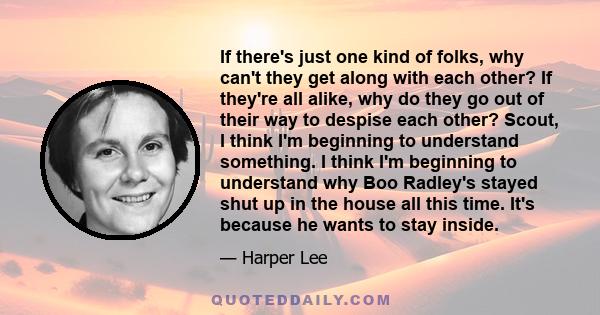 If there's just one kind of folks, why can't they get along with each other? If they're all alike, why do they go out of their way to despise each other? Scout, I think I'm beginning to understand something. I think I'm beginning to understand why Boo Radley's stayed shut up in the house all this time. It's because he wants to stay inside.

— Harper Lee

QUOTEDDAILY.COM